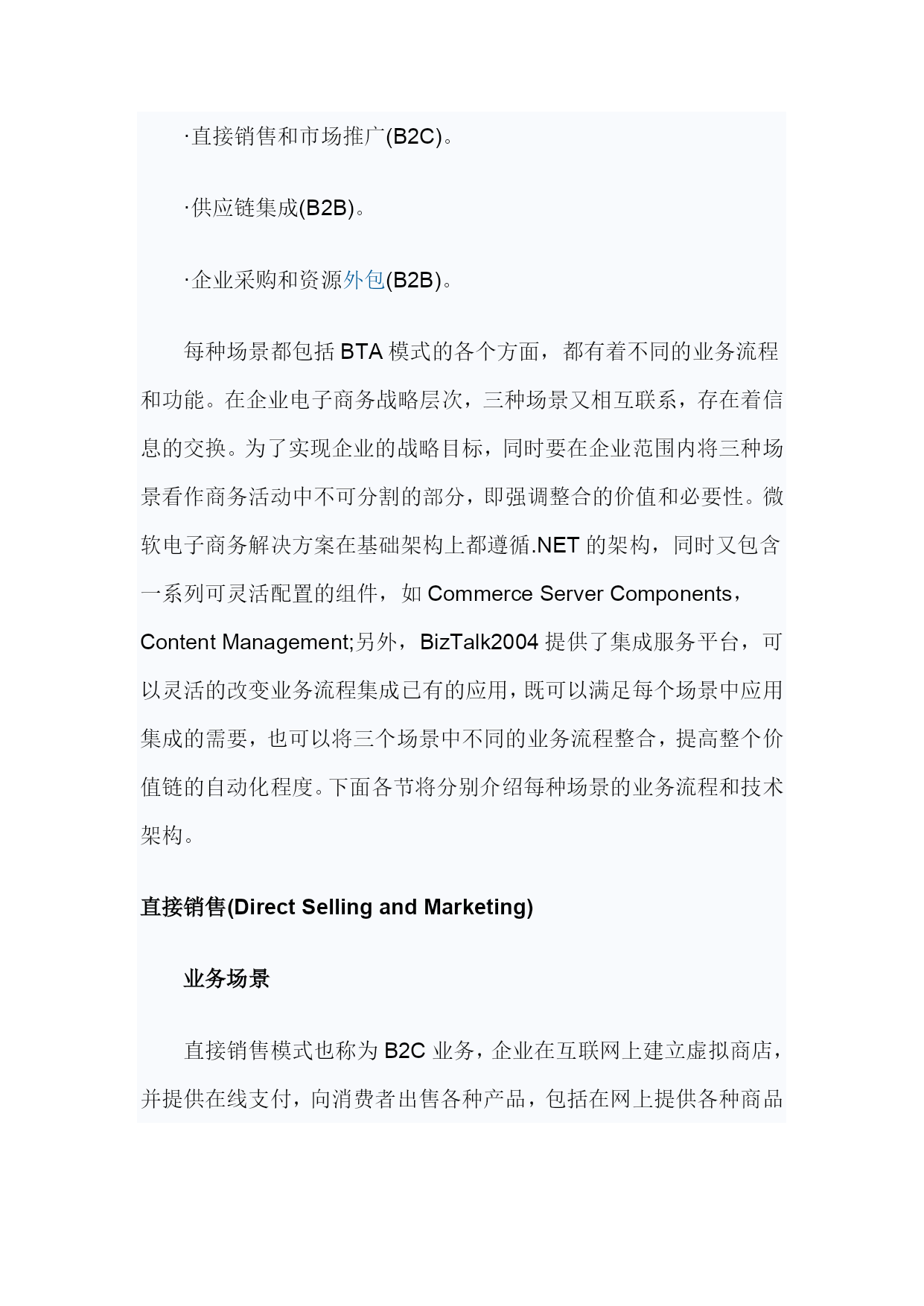 ·直接销售和市场推广(B2C)。

·供应链集成(B2B)。

·企业采购和资源外包(B2B)。

每种场景都包括 BTA 模式的各个方面，都有着不同的业务流程和功能。在企业电子商务战略层次，三种场景又相互联系，存在着信息的交换。为了实现企业的战略目标，同时要在企业范围内将三种场景看作商务活动中不可分割的部分，即强调整合的价值和必要性。微软电子商务解决方案在基础架构上都遵循.NET 的架构，同时又包含一系列可灵活配置的组件，如 Commerce Server Components，Content Management;另外，BizTalk2004 提供了集成服务平台，可以灵活的改变业务流程集成已有的应用，既可以满足每个场景中应用集成的需要，也可以将三个场景中不同的业务流程整合，提高整个价值链的自动化程度。下面各节将分别介绍每种场景的业务流程和技术架构。

直接销售(Direct Selling and Marketing)

业务场景

直接销售模式也称为 B2C 业务，企业在互联网上建立虚拟商店，并提供在线支付，向消费者出售各种产品，包括在网上提供各种商品